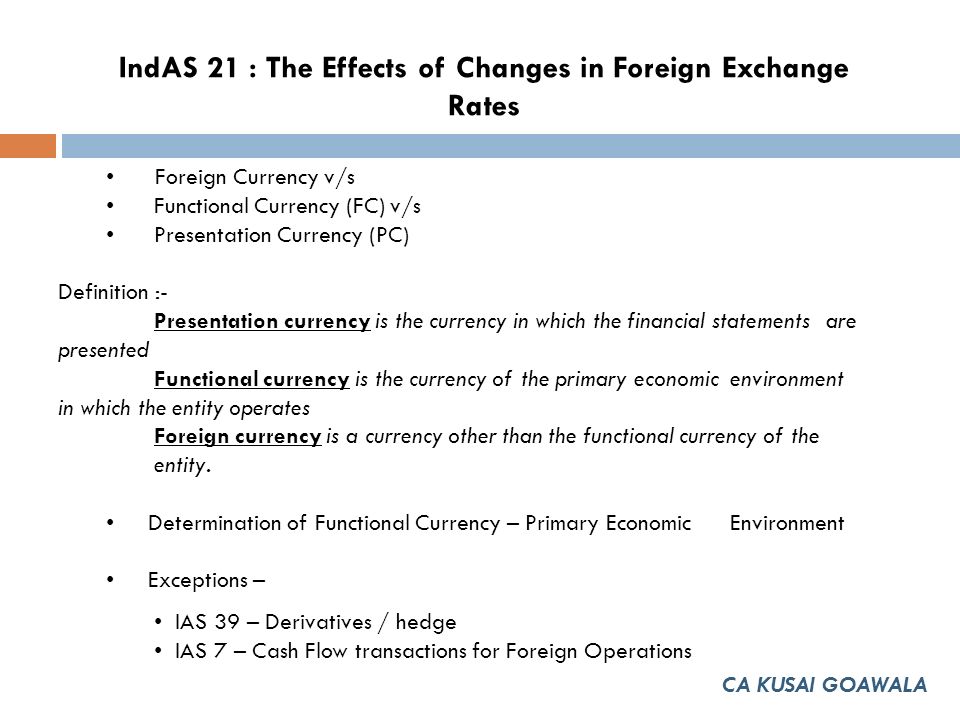 IndAS 21 : The Effects of Changes in Foreign Exchange Rates

• Foreign Currency v/s
• Functional Currency (FC) v/s
• Presentation Currency (PC)

Definition :-
Presentation currency is the currency in which the financial statements are presented
Functional currency is the currency of the primary economic environment in which the entity operates
Foreign currency is a currency other than the functional currency of the entity.

• Determination of Functional Currency – Primary Economic Environment

• Exceptions –

• IAS 39 – Derivatives / hedge
• IAS 7 – Cash Flow transactions for Foreign Operations

CA KUSAI GOAWALA